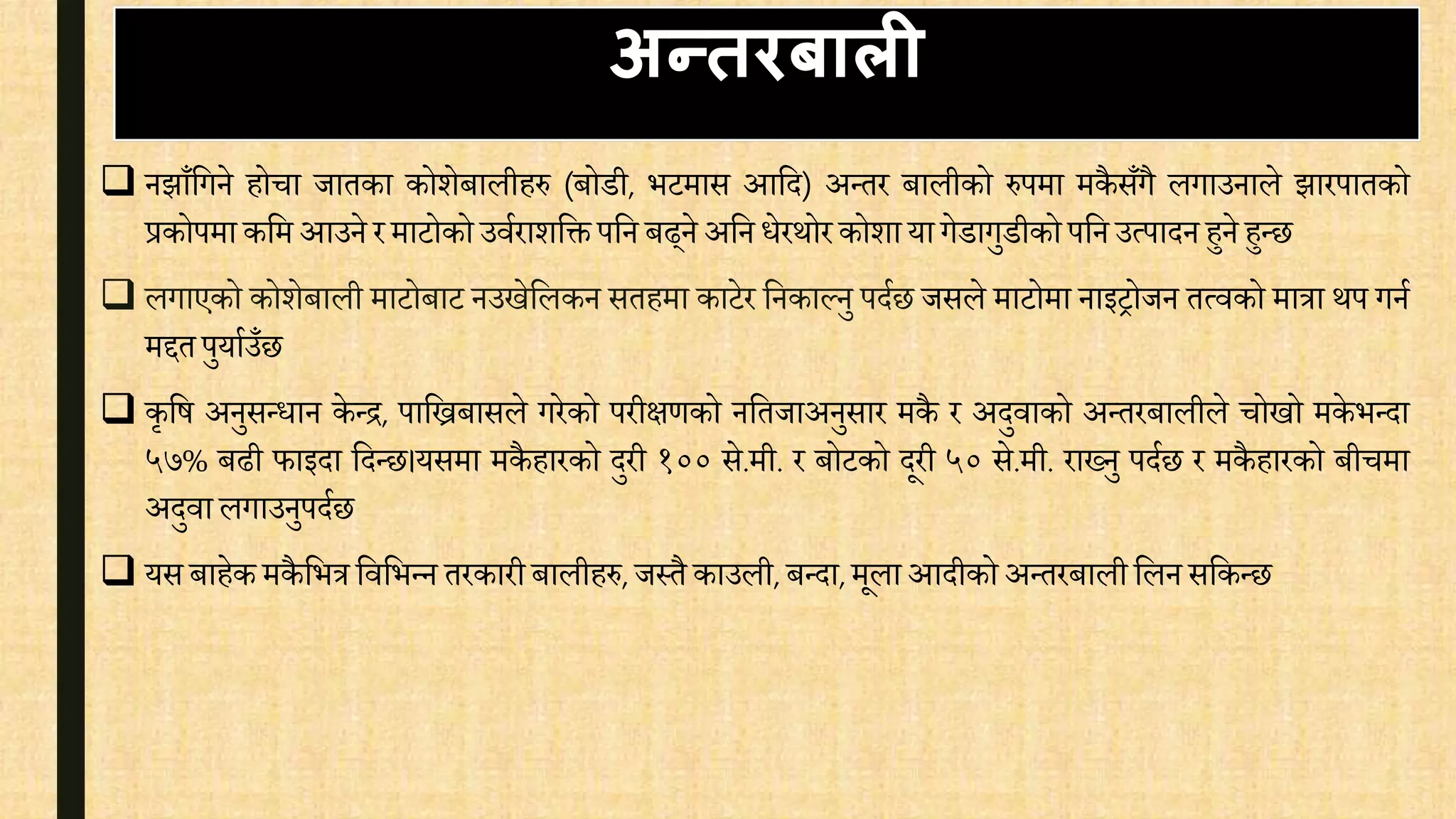 अन्तरबाली

❑ नझाँगिने होचा जातका कोशेबालीहरु (बोडी, भटमास आदि) अन्तर बालीको रुपमा मकैसँगै लगाउनाले झारपातको प्रकोपमा कमि आउने र माटोको उर्वराशक्ति पनि बढ्ने अनि धेरथोर कोशा या गेडागुडीको पनि उत्पादन हुने हुन्छ

❑ लगाएको कोशेबाली माटोबाट नउखेलिकन सतहमा काटेर निकाल्नु पर्दछ जसले माटोमा नाइट्रोजन तत्वको मात्रा थप गर्न मद्दत पुर्याउँछ

❑ कृषि अनुसन्धान केन्द्र, पाख्रिबासले गरेको परीक्षणको नतिजाअनुसार मकै र अदुवाको अन्तरबालीले चोखो मकेभन्दा ५७% बढी फाइदा दिन्छ।यसमा मकैहारको दुरी १०० से.मी. र बोटको दूरी ५० से.मी. राख्नु पर्दछ र मकैहारको बीचमा अदुवा लगाउनुपर्दछ

❑ यस बाहेक मकैभित्र विभिन्न तरकारी बालीहरु, जस्तै काउली, बन्दा, मूला आदीको अन्तरबाली लिन सकिन्छ